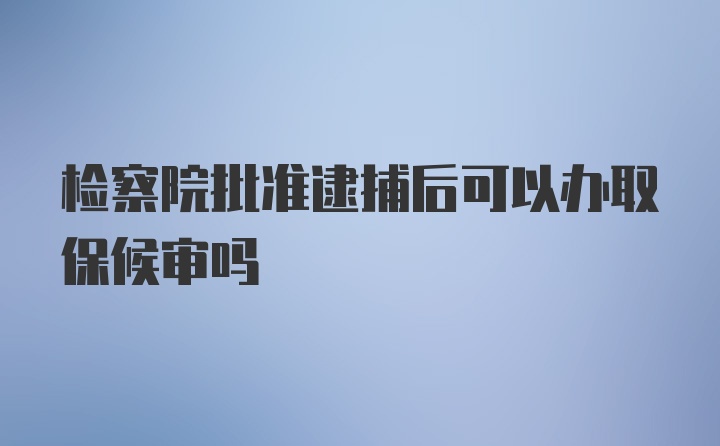 检察院批准逮捕后可以办取保候审吗